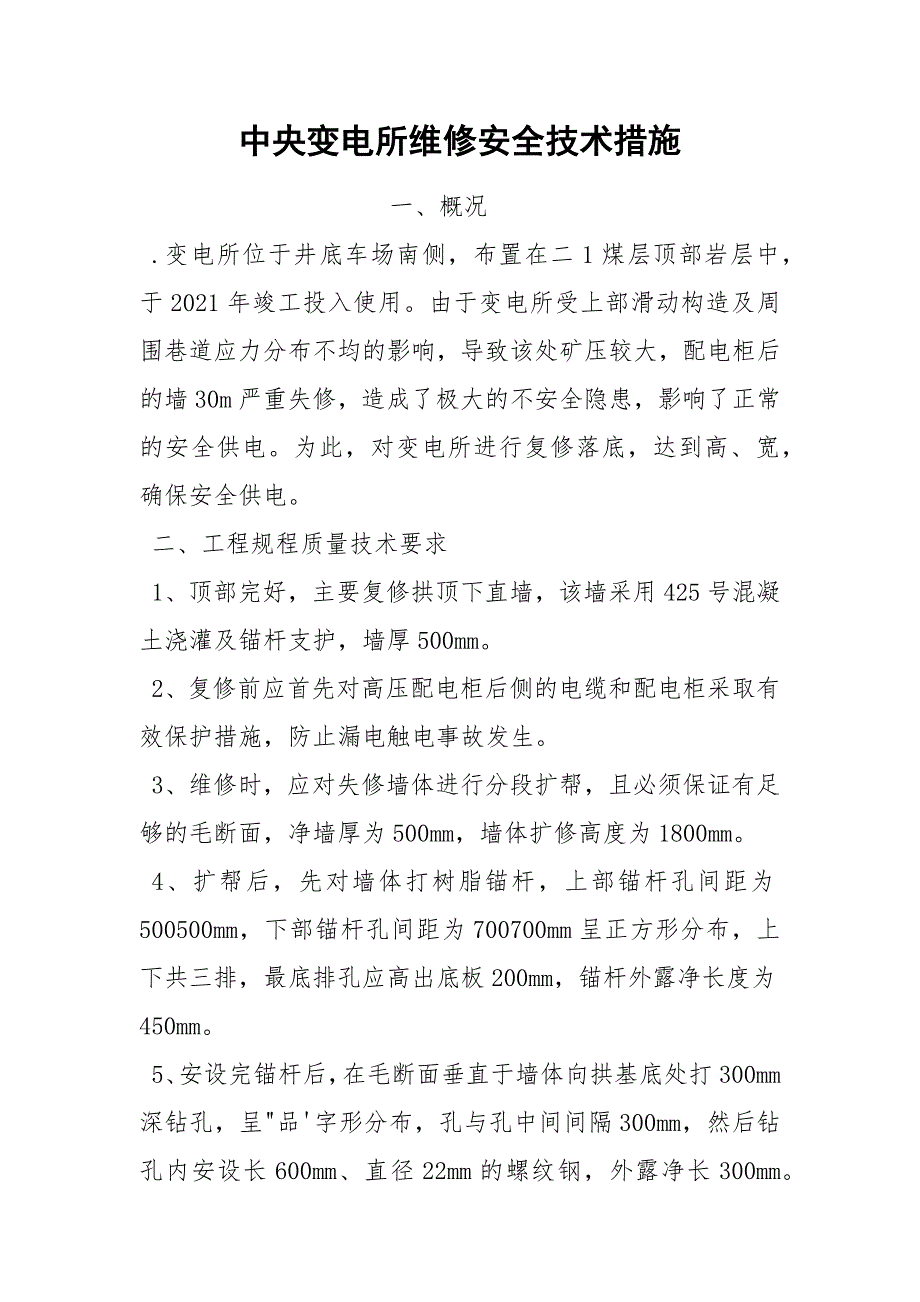 中央变电所维修安全技术措施

一、概况

.变电所位于井底车场南侧，布置在二1煤层顶部岩层中，于2021年竣工投入使用。由于变电所受上部滑动构造及周围巷道应力分布不均的影响，导致该处矿压较大，配电柜后的墙30m严重失修，造成了极大的不安全隐患，影响了正常的安全供电。为此，对变电所进行复修落底，达到高、宽，确保安全供电。

二、工程规程质量技术要求

1、顶部完好，主要复修拱顶下直墙，该墙采用425号混凝土浇灌及锚杆支护，墙厚500mm。

2、复修前应首先对高压配电柜后侧的电缆和配电柜采取有效保护措施，防止漏电触电事故发生。

3、维修时，应对失修墙体进行分段扩帮，且必须保证有足够的毛断面，净墙厚为500mm，墙体扩修高度为1800mm。

4、扩帮后，先对墙体打树脂锚杆，上部锚杆孔间距为500500mm，下部锚杆孔间距为700700mm呈正方形分布，上下共三排，最底排孔应高出底板200mm，锚杆外露净长度为450mm。

5、安设完锚杆后，在毛断面垂直于墙体向拱基底处打300mm深钻孔，呈"品'字形分布，孔与孔中间间隔300mm，然后钻孔内安设长600mm、直径22mm的螺纹钢，外露净长300mm。